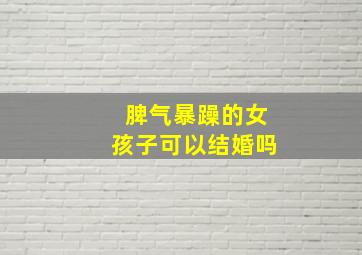 脾气暴躁的女孩子可以结婚吗